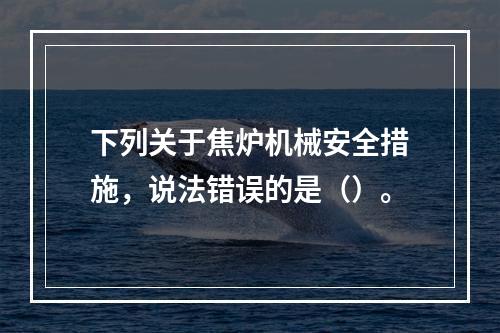 下列关于焦炉机械安全措施，说法错误的是（）。